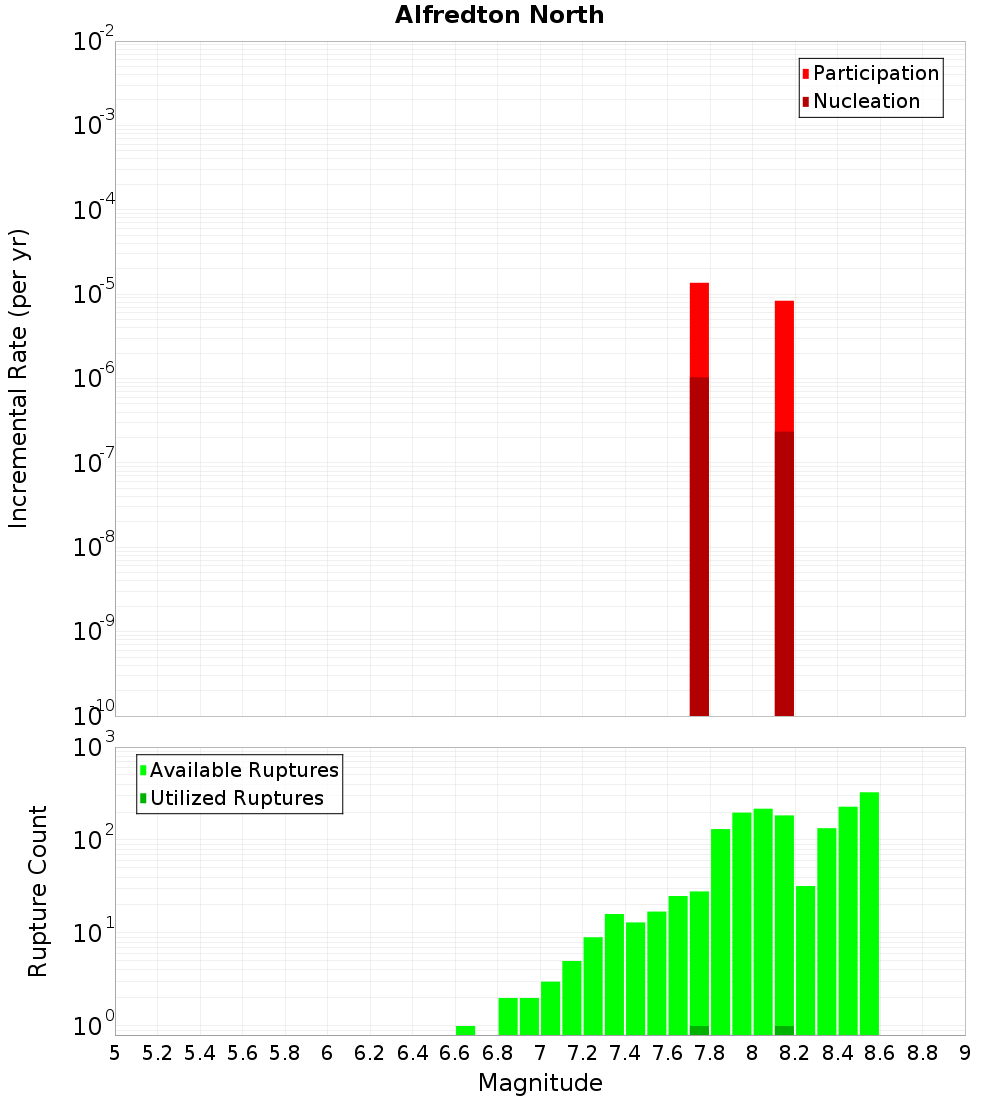 Alfredton North

Participation
Nucleation

Incremental Rate (per yr)

$10^{-2}$
$10^{-3}$
$10^{-4}$
$10^{-5}$
$10^{-6}$
$10^{-7}$
$10^{-8}$
$10^{-9}$
$10^{-10}$

Available Ruptures
Utilized Ruptures

Rupture Count

$10^{3}$
$10^{2}$
$10^{1}$
$10^{0}$

5 5.2 5.4 5.6 5.8 6 6.2 6.4 6.6 6.8 7 7.2 7.4 7.6 7.8 8 8.2 8.4 8.6 8.8 9

Magnitude